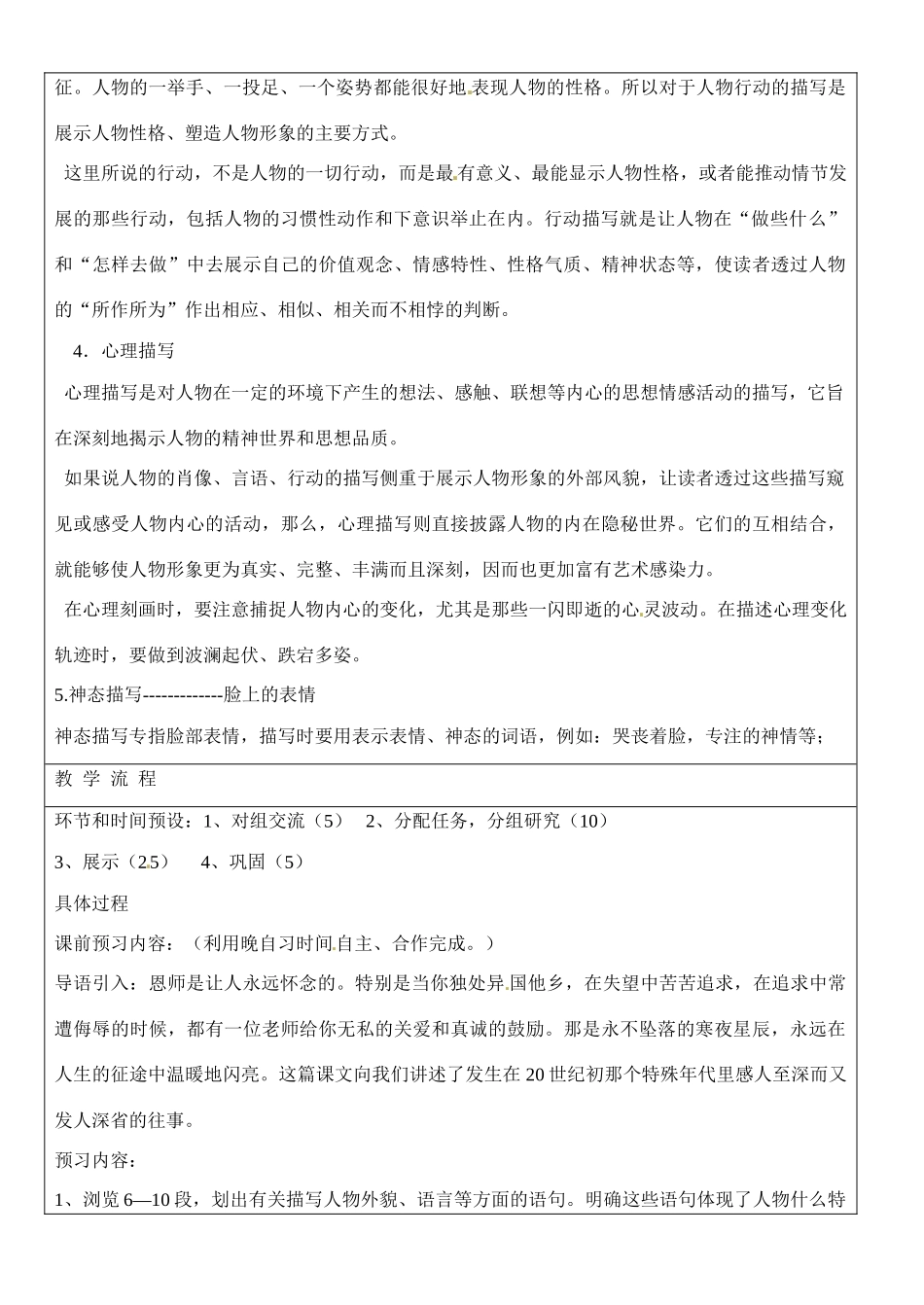 征。人物的一举手、一投足、一个姿势都能很好地表现人物的性格。所以对于人物行动的描写是展示人物性格、塑造人物形象的主要方式。

这里所说的行动，不是人物的一切行动，而是最有意义、最能显示人物性格，或者能推动情节发展的那些行动，包括人物的习惯性动作和下意识举止在内。行动描写就是让人物在“做些什么”和“怎样去做”中去展示自己的价值观念、情感特性、性格气质、精神状态等，使读者透过人物的“所作所为”作出相应、相似、相关而不相悖的判断。

4．心理描写

心理描写是对人物在一定的环境下产生的想法、感触、联想等内心的思想情感活动的描写，它旨在深刻地揭示人物的精神世界和思想品质。

如果说人物的肖像、言语、行动的描写侧重于展示人物形象的外部风貌，让读者透过这些描写窥见或感受人物内心的活动，那么，心理描写则直接披露人物的内在隐秘世界。它们的互相结合，就能够使人物形象更为真实、完整、丰满而且深刻，因而也更加富有艺术感染力。

在心理刻画时，要注意捕捉人物内心的变化，尤其是那些一闪即逝的心灵波动。在描述心理变化轨迹时，要做到波澜起伏、跌宕多姿。

5.神态描写-------------脸上的表情

神态描写专指脸部表情，描写时要用表示表情、神态的词语，例如：哭丧着脸，专注的神情等；

教 学 流 程

环节和时间预设：1、对组交流（5） 2、分配任务，分组研究（10）

3、展示（25） 4、巩固（5）

具体过程

课前预习内容：（利用晚自习时间自主、合作完成。）

导语引入：恩师是让人永远怀念的。特别是当你独处异国他乡，在失望中苦苦追求，在追求中常遭侮辱的时候，都有一位老师给你无私的关爱和真诚的鼓励。那是永不坠落的寒夜星辰，永远在人生的征途中温暖地闪亮。这篇课文向我们讲述了发生在20世纪初那个特殊年代里感人至深而又发人深省的往事。

预习内容：

1、浏览6—10段，划出有关描写人物外貌、语言等方面的语句。明确这些语句体现了人物什么特